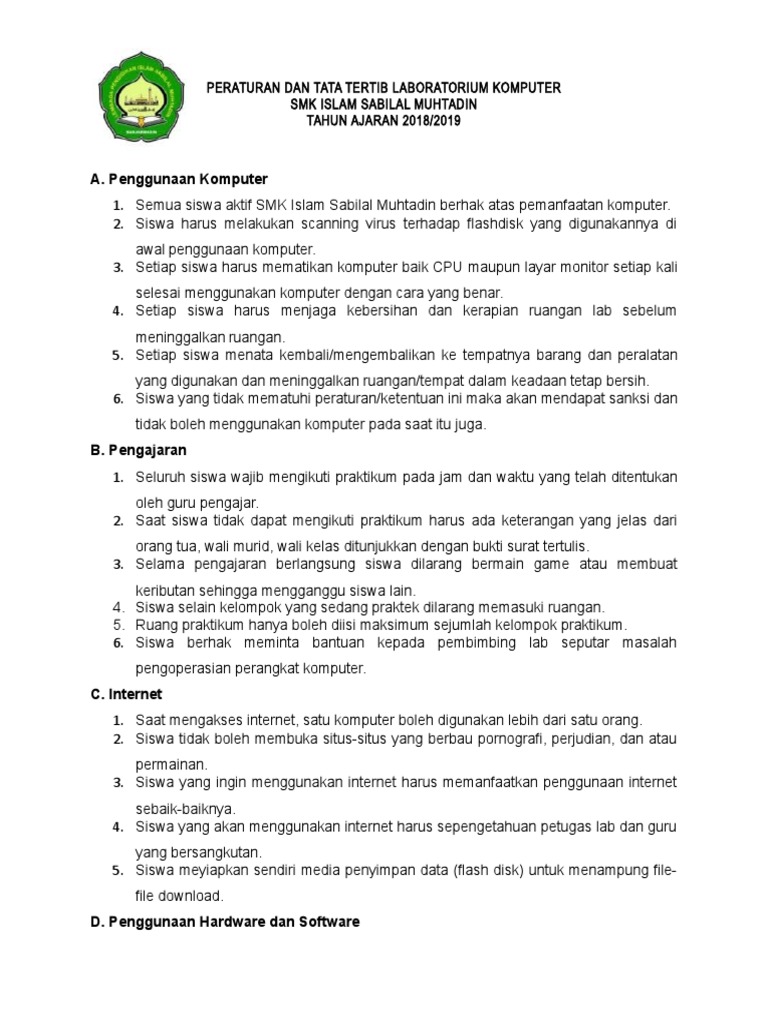 PERATURAN DAN TATA TERTIB LABORATORIUM KOMPUTER
SMK ISLAM SABILAL MUHTADIN
TAHUN AJARAN 2018/2019

A. Penggunaan Komputer

1. Semua siswa aktif SMK Islam Sabilal Muhtadin berhak atas pemanfaatan komputer.
2. Siswa harus melakukan scanning virus terhadap flashdisk yang digunakannya di awal penggunaan komputer.
3. Setiap siswa harus mematikan komputer baik CPU maupun layar monitor setiap kali selesai menggunakan komputer dengan cara yang benar.
4. Setiap siswa harus menjaga kebersihan dan kerapian ruangan lab sebelum meninggalkan ruangan.
5. Setiap siswa menata kembali/mengembalikan ke tempatnya barang dan peralatan yang digunakan dan meninggalkan ruangan/tempat dalam keadaan tetap bersih.
6. Siswa yang tidak mematuhi peraturan/ketentuan ini maka akan mendapat sanksi dan tidak boleh menggunakan komputer pada saat itu juga.

B. Pengajaran

1. Seluruh siswa wajib mengikuti praktikum pada jam dan waktu yang telah ditentukan oleh guru pengajar.
2. Saat siswa tidak dapat mengikuti praktikum harus ada keterangan yang jelas dari orang tua, wali murid, wali kelas ditunjukkan dengan bukti surat tertulis.
3. Selama pengajaran berlangsung siswa dilarang bermain game atau membuat keributan sehingga mengganggu siswa lain.
4. Siswa selain kelompok yang sedang praktek dilarang memasuki ruangan.
5. Ruang praktikum hanya boleh diisi maksimum sejumlah kelompok praktikum.
6. Siswa berhak meminta bantuan kepada pembimbing lab seputar masalah pengoperasian perangkat komputer.

C. Internet

1. Saat mengakses internet, satu komputer boleh digunakan lebih dari satu orang.
2. Siswa tidak boleh membuka situs-situs yang berbau pornografi, perjudian, dan atau permainan.
3. Siswa yang ingin menggunakan internet harus memanfaatkan penggunaan internet sebaik-baiknya.
4. Siswa yang akan menggunakan internet harus sepengetahuan petugas lab dan guru yang bersangkutan.
5. Siswa meyiapkan sendiri media penyimpan data (flash disk) untuk menampung file-file download.

D. Penggunaan Hardware dan Software